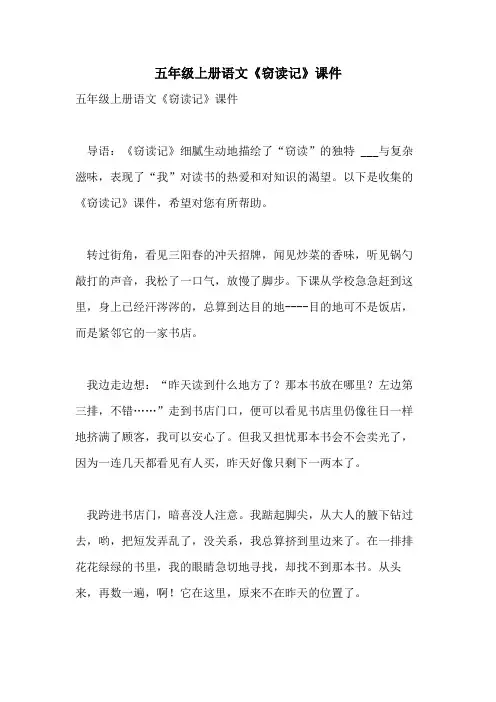 五年级上册语文《窃读记》课件

五年级上册语文《窃读记》课件

导语：《窃读记》细腻生动地描绘了“窃读”的独特 ___与复杂滋味，表现了“我”对读书的热爱和对知识的渴望。以下是收集的《窃读记》课件，希望对您有所帮助。

转过街角，看见三阳春的冲天招牌，闻见炒菜的香味，听见锅勺敲打的声音，我松了一口气，放慢了脚步。下课从学校急急赶到这里，身上已经汗涔涔的，总算到达目的地----目的地可不是饭店，而是紧邻它的一家书店。

我边走边想：“昨天读到什么地方了？那本书放在哪里？左边第三排，不错……”走到书店门口，便可以看见书店里仍像往日一样地挤满了顾客，我可以安心了。但我又担忧那本书会不会卖光了，因为一连几天都看见有人买，昨天好像只剩下一两本了。

我跨进书店门，暗喜没人注意。我踮起脚尖，从大人的腋下钻过去，哟，把短发弄乱了，没关系，我总算挤到里边来了。在一排排花花绿绿的书里，我的眼睛急切地寻找，却找不到那本书。从头来，再数一遍，啊！它在这里，原来不在昨天的位置了。